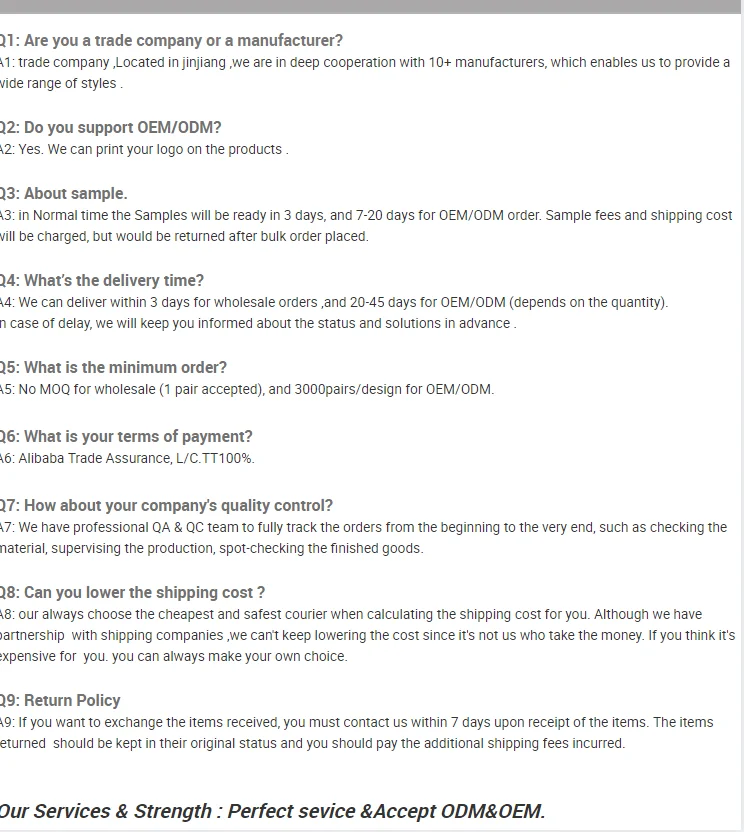 Q1: Are you a trade company or a manufacturer?
A1: trade company ,Located in jinjiang ,we are in deep cooperation with 10+ manufacturers, which enables us to provide a wide range of styles .

Q2: Do you support OEM/ODM?
A2: Yes. We can print your logo on the products .

Q3: About sample.
A3: in Normal time the Samples will be ready in 3 days, and 7-20 days for OEM/ODM order. Sample fees and shipping cost will be charged, but would be returned after bulk order placed.

Q4: What's the delivery time?
A4: We can deliver within 3 days for wholesale orders ,and 20-45 days for OEM/ODM (depends on the quantity).
In case of delay, we will keep you informed about the status and solutions in advance .

Q5: What is the minimum order?
A5: No MOQ for wholesale (1 pair accepted), and 3000pairs/design for OEM/ODM.

Q6: What is your terms of payment?
A6: Alibaba Trade Assurance, L/C.TT100%.

Q7: How about your company's quality control?
A7: We have professional QA & QC team to fully track the orders from the beginning to the very end, such as checking the material, supervising the production, spot-checking the finished goods.

Q8: Can you lower the shipping cost ?
A8: our always choose the cheapest and safest courier when calculating the shipping cost for you. Although we have partnership with shipping companies ,we can't keep lowering the cost since it's not us who take the money. If you think it's expensive for you. you can always make your own choice.

Q9: Return Policy
A9: If you want to exchange the items received, you must contact us within 7 days upon receipt of the items. The items returned should be kept in their original status and you should pay the additional shipping fees incurred.

Our Services & Strength : Perfect sevice &Accept ODM&OEM.